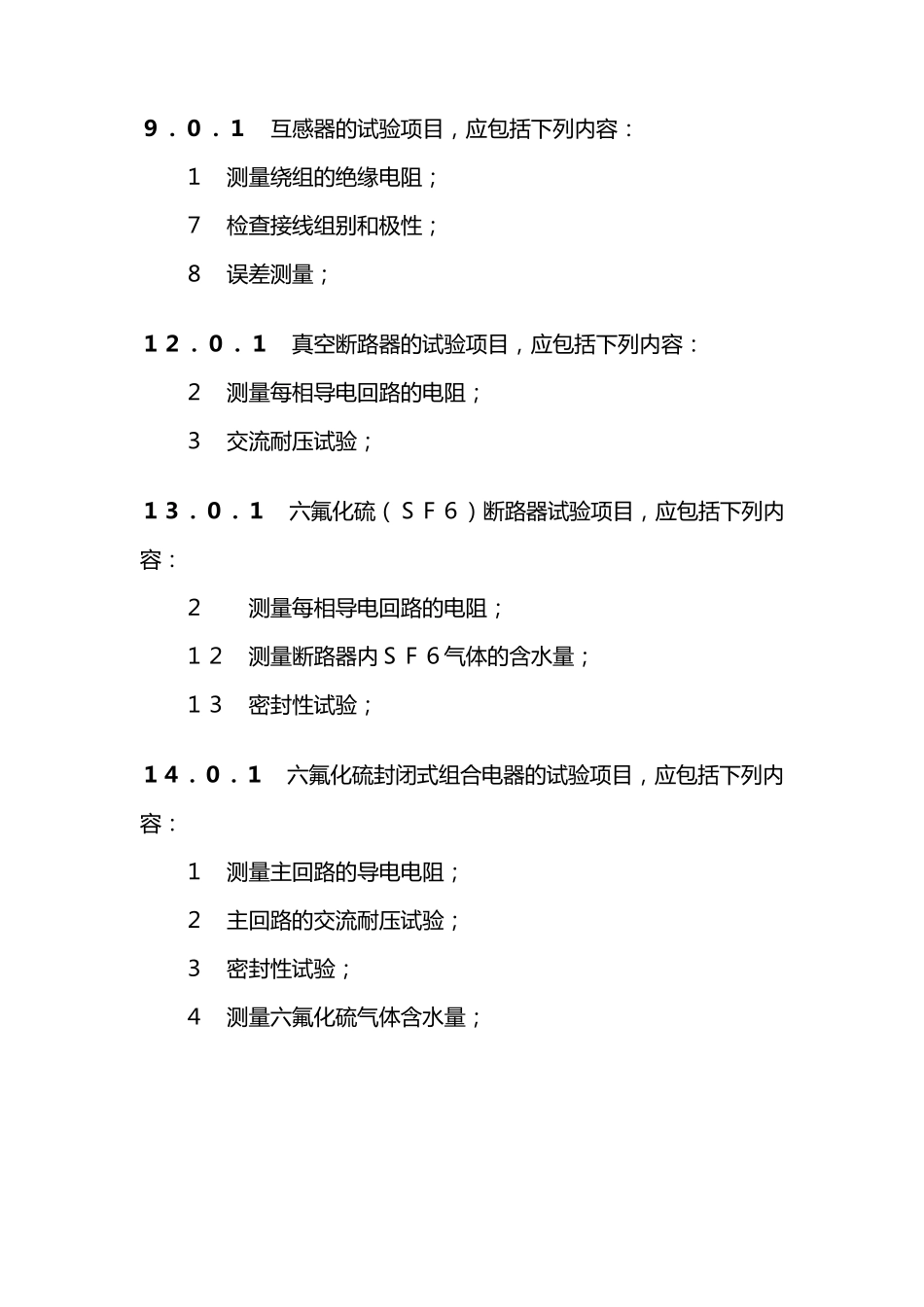 9．0．1　互感器的试验项目，应包括下列内容：

1　测量绕组的绝缘电阻；

7　检查接线组别和极性；

8　误差测量；

12．0．1　真空断路器的试验项目，应包括下列内容：

2　测量每相导电回路的电阻；

3　交流耐压试验；

13．0．1　六氟化硫（ＳＦ６）断路器试验项目，应包括下列内容：

2　测量每相导电回路的电阻；

12　测量断路器内ＳＦ６气体的含水量；

13　密封性试验；

14．0．1　六氟化硫封闭式组合电器的试验项目，应包括下列内容：

1　测量主回路的导电电阻；

2　主回路的交流耐压试验；

3　密封性试验；

4　测量六氟化硫气体含水量；